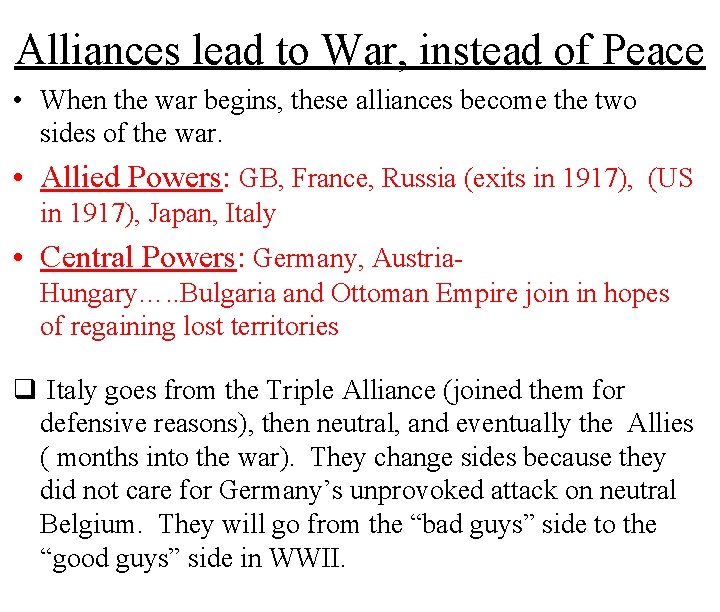 Alliances lead to War, instead of Peace

• When the war begins, these alliances become the two sides of the war.

• Allied Powers: GB, France, Russia (exits in 1917), (US in 1917), Japan, Italy

• Central Powers: Germany, Austria-Hungary…..Bulgaria and Ottoman Empire join in hopes of regaining lost territories

☐ Italy goes from the Triple Alliance (joined them for defensive reasons), then neutral, and eventually the Allies ( months into the war). They change sides because they did not care for Germany's unprovoked attack on neutral Belgium. They will go from the "bad guys" side to the "good guys" side in WWII.